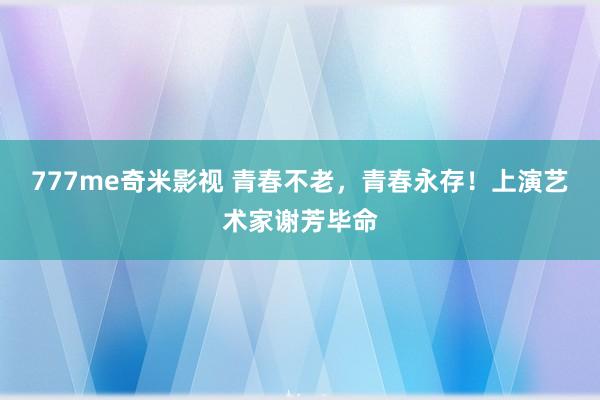 777me奇米影视 青春不老，青春永存！上演艺术家谢芳毕命